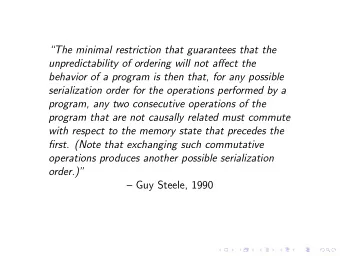 "The minimal restriction that guarantees that the unpredictability of ordering will not affect the behavior of a program is then that, for any possible serialization order for the operations performed by a program, any two consecutive operations of the program that are not causally related must commute with respect to the memory state that precedes the first. (Note that exchanging such commutative operations produces another possible serialization order.)"

– Guy Steele, 1990